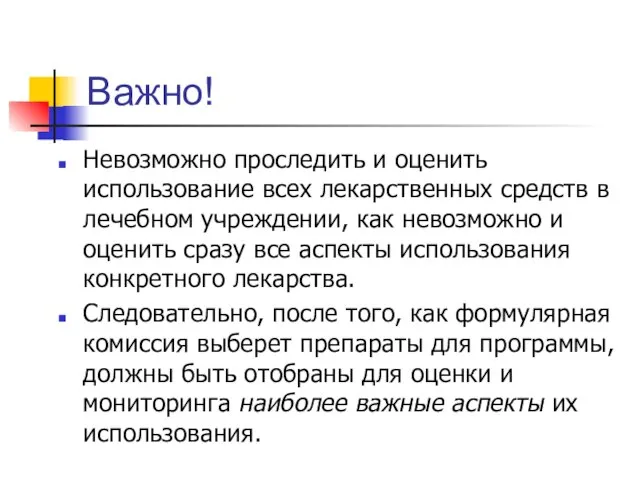 Важно!

Невозможно проследить и оценить использование всех лекарственных средств в лечебном учреждении, как невозможно и оценить сразу все аспекты использования конкретного лекарства.

Следовательно, после того, как формулярная комиссия выберет препараты для программы, должны быть отобраны для оценки и мониторинга наиболее важные аспекты их использования.